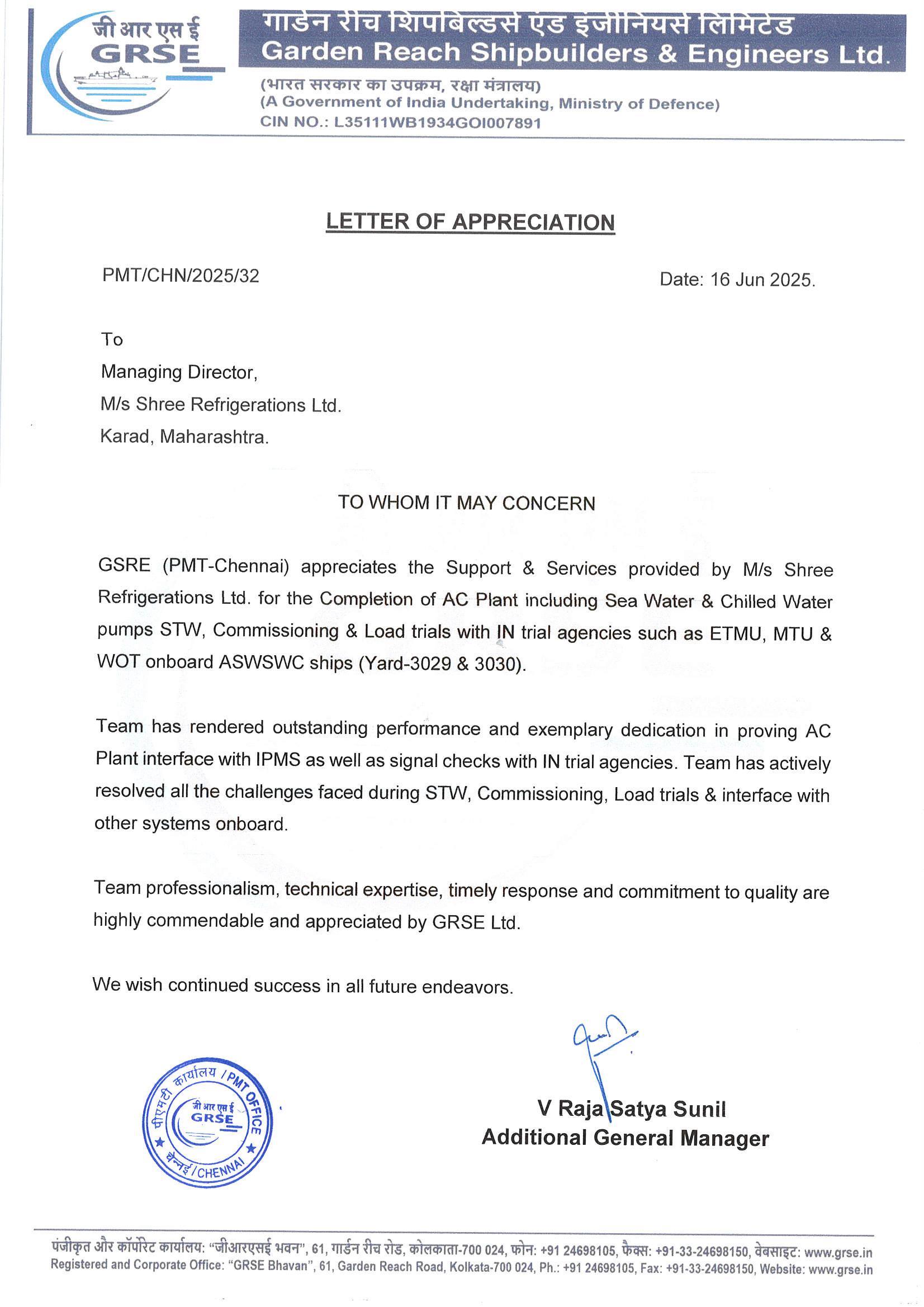 जी आर एस ई
GRSE

गार्डन रीच शिपबिल्डर्स एंड इंजीनियर्स लिमिटेड
Garden Reach Shipbuilders & Engineers Ltd.
(भारत सरकार का उपक्रम, रक्षा मंत्रालय)
(A Government of India Undertaking, Ministry of Defence)
CIN NO.: L35111WB1934GOI007891

LETTER OF APPRECIATION

PMT/CHN/2025/32

Date: 16 Jun 2025.

To
Managing Director,
M/s Shree Refrigerations Ltd.
Karad, Maharashtra.

TO WHOM IT MAY CONCERN

GSRE (PMT-Chennai) appreciates the Support & Services provided by M/s Shree Refrigerations Ltd. for the Completion of AC Plant including Sea Water & Chilled Water pumps STW, Commissioning & Load trials with IN trial agencies such as ETMU, MTU & WOT onboard ASWSWC ships (Yard-3029 & 3030).

Team has rendered outstanding performance and exemplary dedication in proving AC Plant interface with IPMS as well as signal checks with IN trial agencies. Team has actively resolved all the challenges faced during STW, Commissioning, Load trials & interface with other systems onboard.

Team professionalism, technical expertise, timely response and commitment to quality are highly commendable and appreciated by GRSE Ltd.

We wish continued success in all future endeavors.

पीएमटी कार्यालय / PMT OFFICE
जी आर एस ई
GRSE
चेन्नई / CHENNAI

V Raja Satya Sunil
Additional General Manager

पंजीकृत और कॉर्पोरेट कार्यालय: "जीआरएसई भवन", 61, गार्डन रीच रोड, कोलकाता-700 024, फोन: +91 24698105, फैक्स: +91-33-24698150, वेबसाइट: www.grse.in
Registered and Corporate Office: "GRSE Bhavan", 61, Garden Reach Road, Kolkata-700 024, Ph.: +91 24698105, Fax: +91-33-24698150, Website: www.grse.in